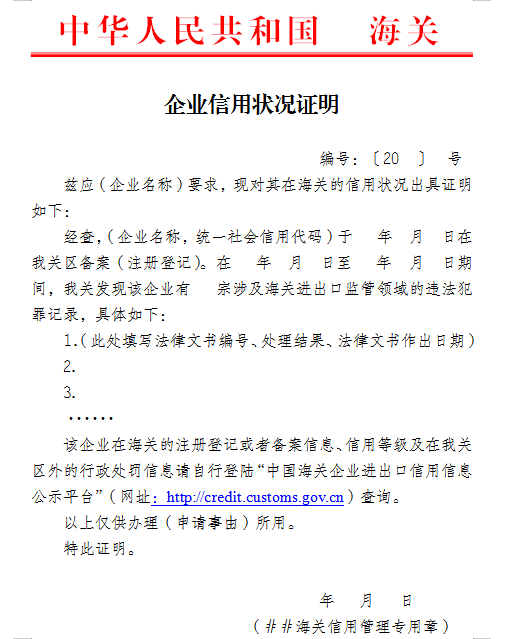 中华人民共和国　海关

企业信用状况证明

编号：〔20　〕　号

兹应（企业名称）要求，现对其在海关的信用状况出具证明如下：

经查，（企业名称，统一社会信用代码）于　年　月　日在我关区备案（注册登记）。在　年　月　日至　年　月　日期间，我关发现该企业有　宗涉及海关进出口监管领域的违法犯罪记录，具体如下：

1.（此处填写法律文书编号、处理结果、法律文书作出日期）

2.

3.

……

该企业在海关的注册登记或者备案信息、信用等级及在我关区外的行政处罚信息请自行登陆“中国海关企业进出口信用信息公示平台”（网址：http://credit.customs.gov.cn）查询。

以上仅供办理（申请事由）所用。

特此证明。

年　月　日

（##海关信用管理专用章）